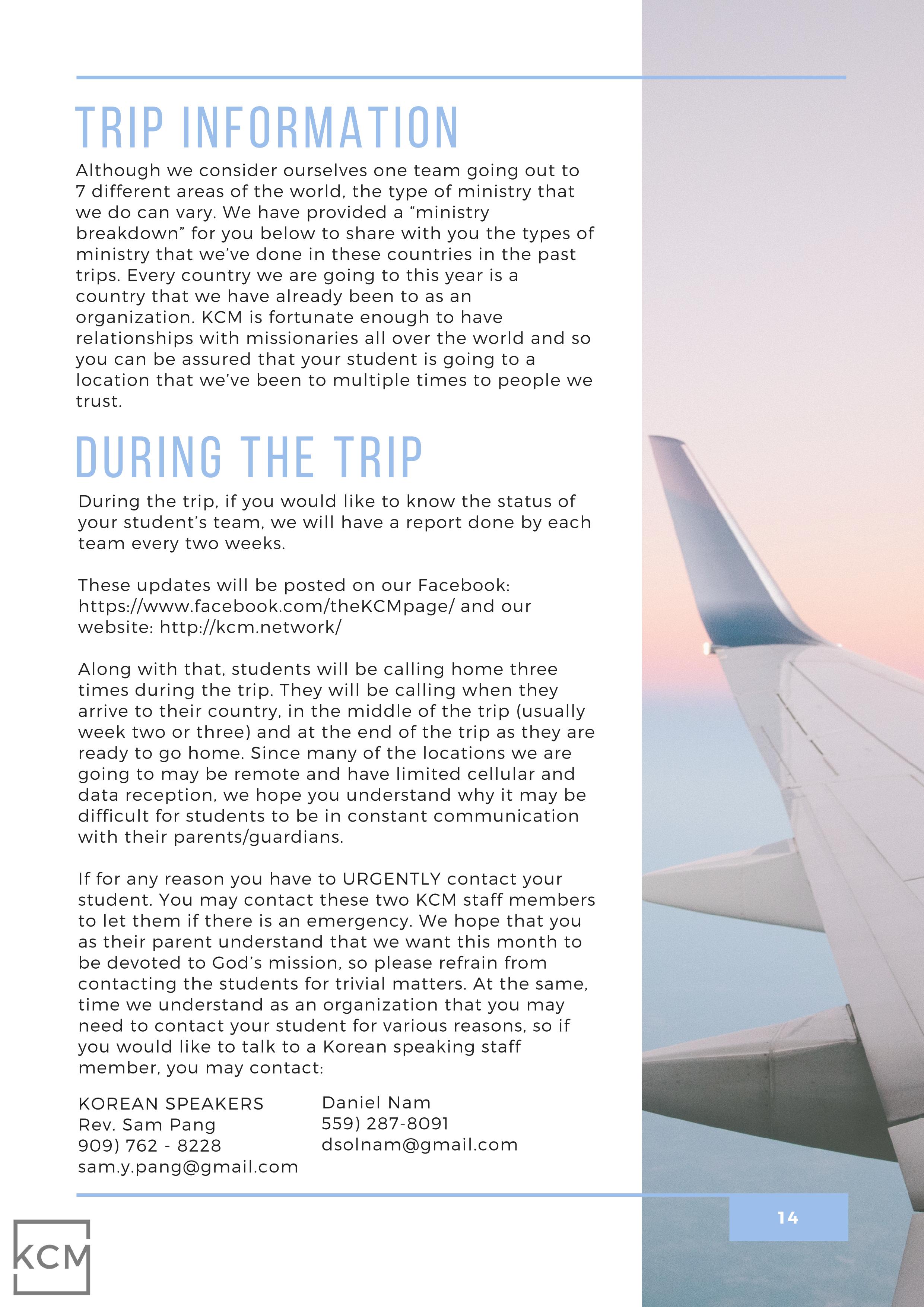 TRIP INFORMATION

Although we consider ourselves one team going out to 7 different areas of the world, the type of ministry that we do can vary. We have provided a “ministry breakdown” for you below to share with you the types of ministry that we’ve done in these countries in the past trips. Every country we are going to this year is a country that we have already been to as an organization. KCM is fortunate enough to have relationships with missionaries all over the world and so you can be assured that your student is going to a location that we’ve been to multiple times to people we trust.

DURING THE TRIP

During the trip, if you would like to know the status of your student’s team, we will have a report done by each team every two weeks.

These updates will be posted on our Facebook: https://www.facebook.com/theKCMpage/ and our website: http://kcm.network/

Along with that, students will be calling home three times during the trip. They will be calling when they arrive to their country, in the middle of the trip (usually week two or three) and at the end of the trip as they are ready to go home. Since many of the locations we are going to may be remote and have limited cellular and data reception, we hope you understand why it may be difficult for students to be in constant communication with their parents/guardians.

If for any reason you have to URGENTLY contact your student. You may contact these two KCM staff members to let them if there is an emergency. We hope that you as their parent understand that we want this month to be devoted to God’s mission, so please refrain from contacting the students for trivial matters. At the same, time we understand as an organization that you may need to contact your student for various reasons, so if you would like to talk to a Korean speaking staff member, you may contact:

KOREAN SPEAKERS
Rev. Sam Pang
909) 762 - 8228
sam.y.pang@gmail.com

Daniel Nam
559) 287-8091
dsolnam@gmail.com

14

KCM